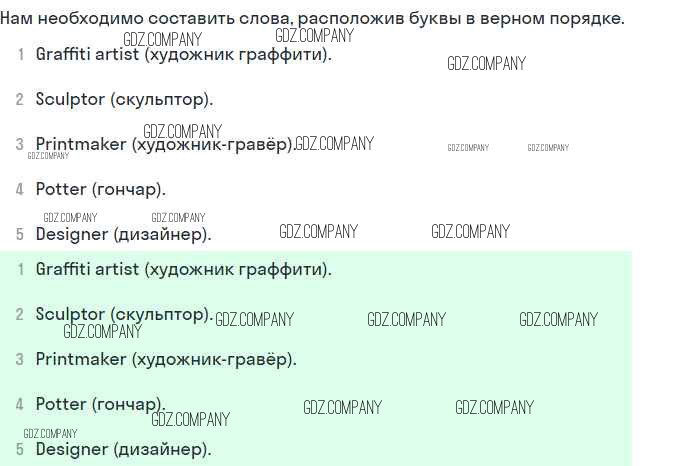 Нам необходимо составить слова, расположив буквы в верном порядке.

1 Graffiti artist (художник граффити).

2 Sculptor (скульптор).

3 Printmaker (художник-гравёр).

4 Potter (гончар).

5 Designer (дизайнер).

1 Graffiti artist (художник граффити).

2 Sculptor (скульптор).

3 Printmaker (художник-гравёр).

4 Potter (гончар).

5 Designer (дизайнер).

GDZ.COMPANY